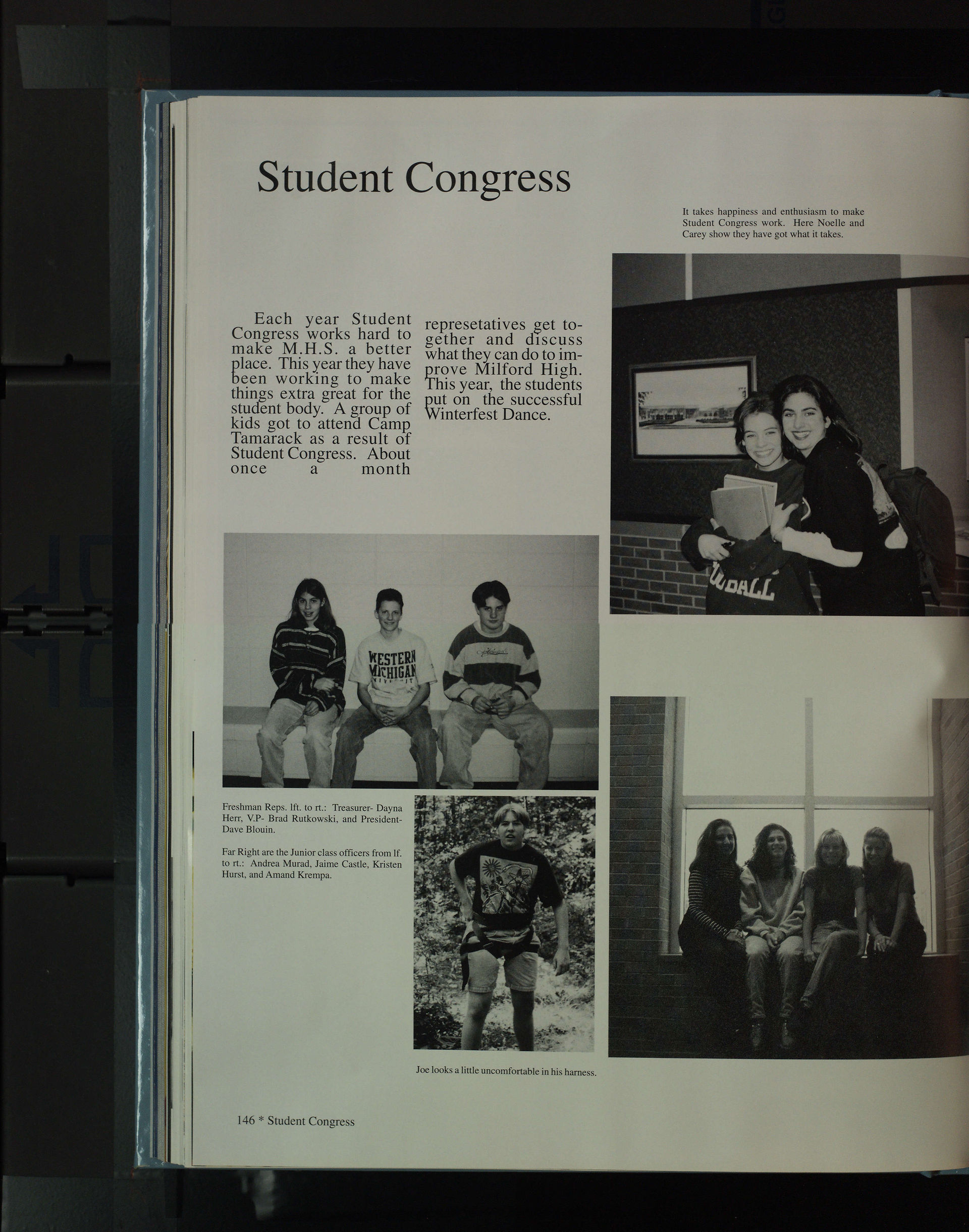 Student Congress

It takes happiness and enthusiasm to make Student Congress work. Here Noelle and Carey show they have got what it takes.

Each year Student Congress works hard to make M.H.S. a better place. This year they have been working to make things extra great for the student body. A group of kids got to attend Camp Tamarack as a result of Student Congress. About once a month represetatives get together and discuss what they can do to improve Milford High. This year, the students put on the successful Winterfest Dance.

WESTERN MICHIGAN

Freshman Reps. lft. to rt.: Treasurer- Dayna Herr, V.P- Brad Rutkowski, and President- Dave Blouin.

Far Right are the Junior class officers from lf. to rt.: Andrea Murad, Jaime Castle, Kristen Hurst, and Amand Krempa.

Joe looks a little uncomfortable in his harness.

146 * Student Congress